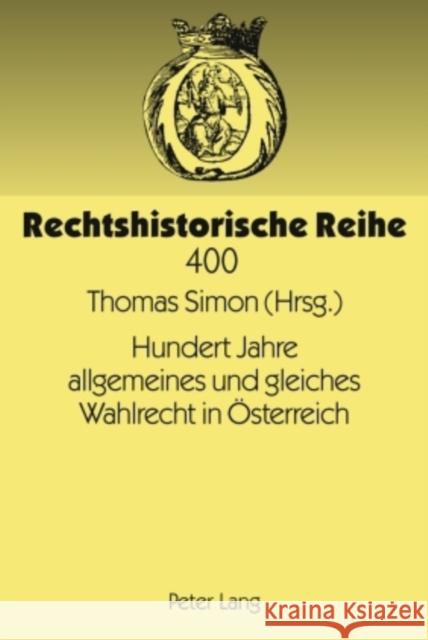 Rechtshistorische Reihe
400

Thomas Simon (Hrsg.)

Hundert Jahre allgemeines und gleiches Wahlrecht in Österreich

Peter Lang